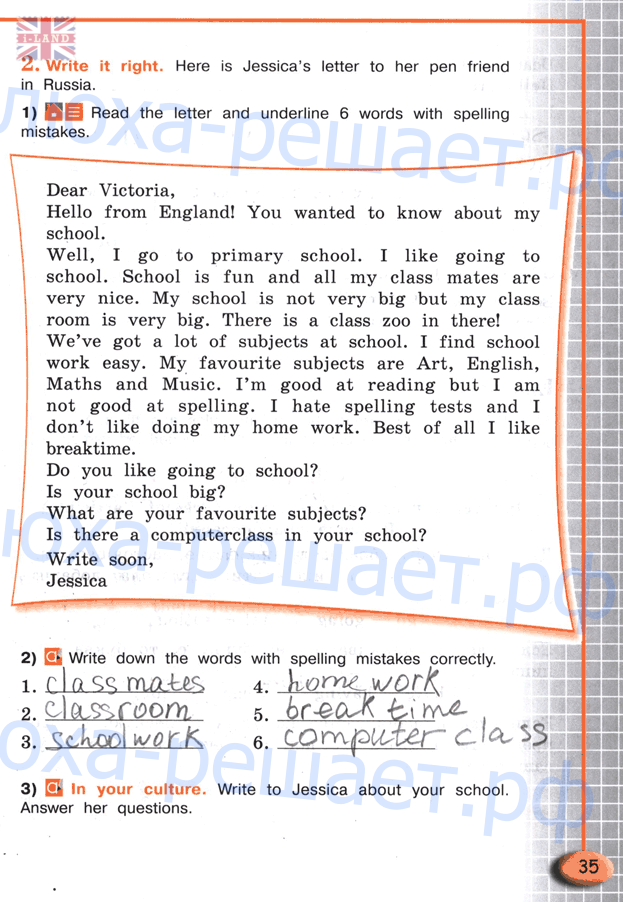 I-LAND

2. Write it right. Here is Jessica's letter to her pen friend in Russia.

1) Read the letter and underline 6 words with spelling mistakes.

Dear Victoria,
Hello from England! You wanted to know about my school.
Well, I go to primary school. I like going to school. School is fun and all my class mates are very nice. My school is not very big but my class room is very big. There is a class zoo in there!
We've got a lot of subjects at school. I find school work easy. My favourite subjects are Art, English, Maths and Music. I'm good at reading but I am not good at spelling. I hate spelling tests and I don't like doing my home work. Best of all I like breaktime.
Do you like going to school?
Is your school big?
What are your favourite subjects?
Is there a computerclass in your school?
Write soon,
Jessica

2) Write down the words with spelling mistakes correctly.

1. class mates
2. classroom
3. schoolwork
4. home work
5. break time
6. computer class

3) In your culture. Write to Jessica about your school. Answer her questions.

35

юха-решает.рф